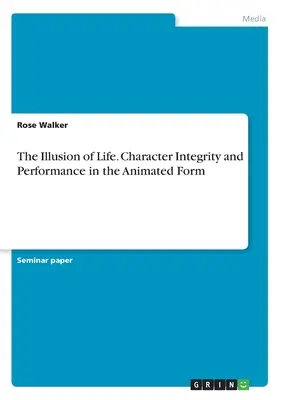 Media

Rose Walker

The Illusion of Life. Character Integrity and Performance in the Animated Form

Seminar paper

GRIN